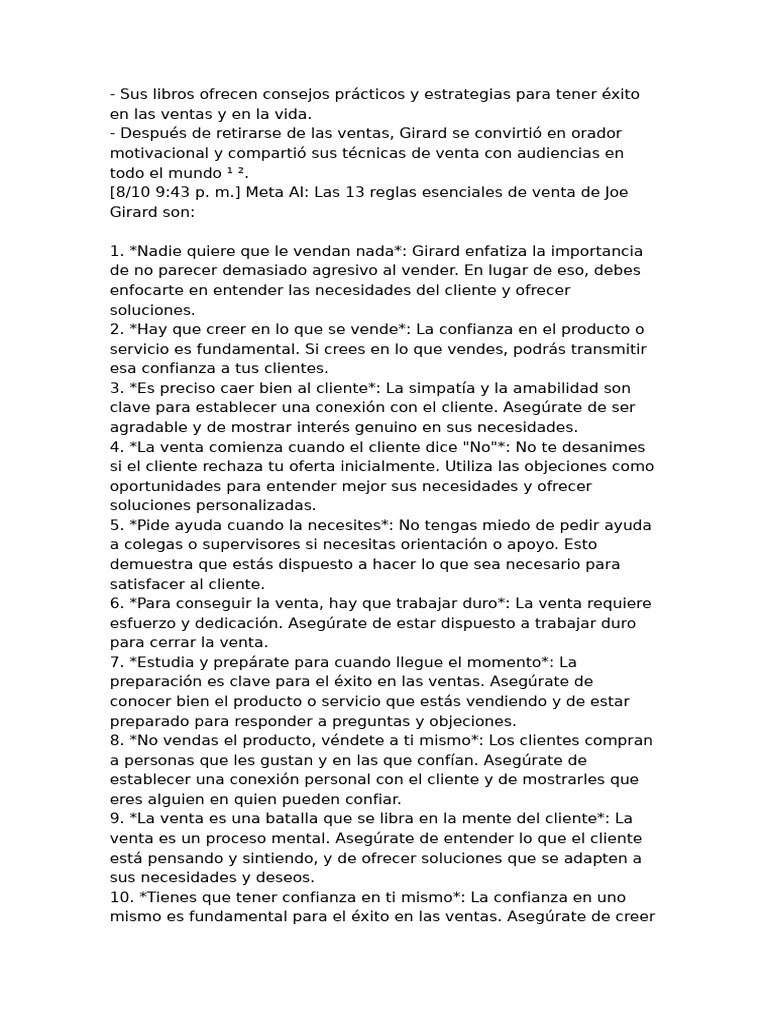 - Sus libros ofrecen consejos prácticos y estrategias para tener éxito en las ventas y en la vida.
- Después de retirarse de las ventas, Girard se convirtió en orador motivacional y compartió sus técnicas de venta con audiencias en todo el mundo ¹ ².
[8/10 9:43 p. m.] Meta AI: Las 13 reglas esenciales de venta de Joe Girard son:

1. *Nadie quiere que le vendan nada*: Girard enfatiza la importancia de no parecer demasiado agresivo al vender. En lugar de eso, debes enfocarte en entender las necesidades del cliente y ofrecer soluciones.
2. *Hay que creer en lo que se vende*: La confianza en el producto o servicio es fundamental. Si crees en lo que vendes, podrás transmitir esa confianza a tus clientes.
3. *Es preciso caer bien al cliente*: La simpatía y la amabilidad son clave para establecer una conexión con el cliente. Asegúrate de ser agradable y de mostrar interés genuino en sus necesidades.
4. *La venta comienza cuando el cliente dice "No"*: No te desanimes si el cliente rechaza tu oferta inicialmente. Utiliza las objeciones como oportunidades para entender mejor sus necesidades y ofrecer soluciones personalizadas.
5. *Pide ayuda cuando la necesites*: No tengas miedo de pedir ayuda a colegas o supervisores si necesitas orientación o apoyo. Esto demuestra que estás dispuesto a hacer lo que sea necesario para satisfacer al cliente.
6. *Para conseguir la venta, hay que trabajar duro*: La venta requiere esfuerzo y dedicación. Asegúrate de estar dispuesto a trabajar duro para cerrar la venta.
7. *Estudia y prepárate para cuando llegue el momento*: La preparación es clave para el éxito en las ventas. Asegúrate de conocer bien el producto o servicio que estás vendiendo y de estar preparado para responder a preguntas y objeciones.
8. *No vendas el producto, véndete a ti mismo*: Los clientes compran a personas que les gustan y en las que confían. Asegúrate de establecer una conexión personal con el cliente y de mostrarles que eres alguien en quien pueden confiar.
9. *La venta es una batalla que se libra en la mente del cliente*: La venta es un proceso mental. Asegúrate de entender lo que el cliente está pensando y sintiendo, y de ofrecer soluciones que se adapten a sus necesidades y deseos.
10. *Tienes que tener confianza en ti mismo*: La confianza en uno mismo es fundamental para el éxito en las ventas. Asegúrate de creer